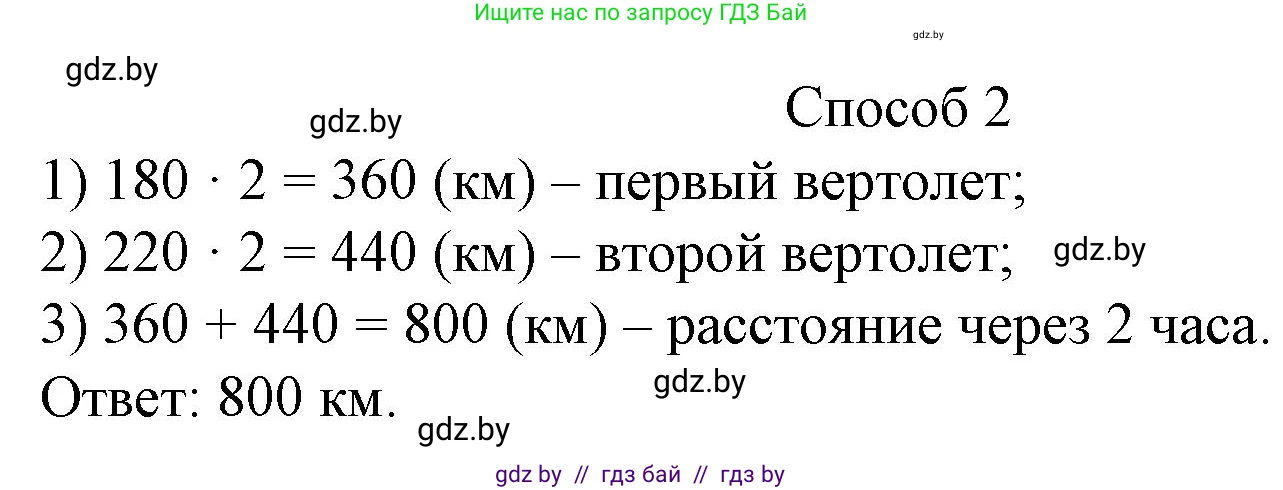 Ищите нас по запросу ГДЗ Бай

gdz.by

gdz.by

gdz.by

Способ 2

1) $180 \cdot 2 = 360$ (км) – первый вертолет;

2) $220 \cdot 2 = 440$ (км) – второй вертолет;

gdz.by

3) $360 + 440 = 800$ (км) – расстояние через 2 часа.

Ответ: 800 км.

gdz.by

gdz.by

gdz by // гдз бай // гдз by